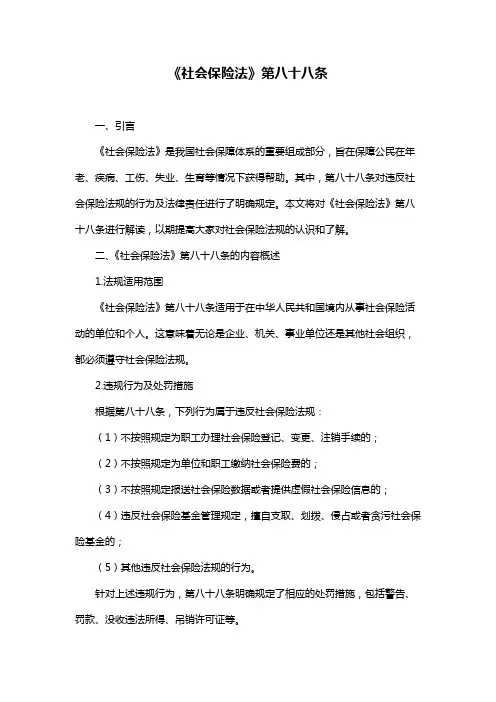 《社会保险法》第八十八条

一、引言

《社会保险法》是我国社会保障体系的重要组成部分，旨在保障公民在年老、疾病、工伤、失业、生育等情况下获得帮助。其中，第八十八条对违反社会保险法规的行为及法律责任进行了明确规定。本文将对《社会保险法》第八十八条进行解读，以期提高大家对社会保险法规的认识和了解。

二、《社会保险法》第八十八条的内容概述

1.法规适用范围

《社会保险法》第八十八条适用于在中华人民共和国境内从事社会保险活动的单位和个人。这意味着无论是企业、机关、事业单位还是其他社会组织，都必须遵守社会保险法规。

2.违规行为及处罚措施

根据第八十八条，下列行为属于违反社会保险法规：

（1）不按照规定为职工办理社会保险登记、变更、注销手续的；

（2）不按照规定为单位和职工缴纳社会保险费的；

（3）不按照规定报送社会保险数据或者提供虚假社会保险信息的；

（4）违反社会保险基金管理规定，擅自支取、划拨、侵占或者贪污社会保险基金的；

（5）其他违反社会保险法规的行为。

针对上述违规行为，第八十八条明确规定了相应的处罚措施，包括警告、罚款、没收违法所得、吊销许可证等。